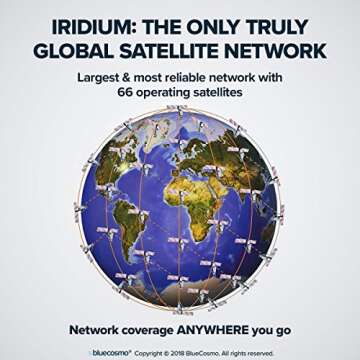 IRIDIUM: THE ONLY TRULY GLOBAL SATELLITE NETWORK

Largest & most reliable network with 66 operating satellites

Network coverage ANYWHERE you go

bluecosmo® Copyright © 2018 BlueCosmo. All rights reserved.